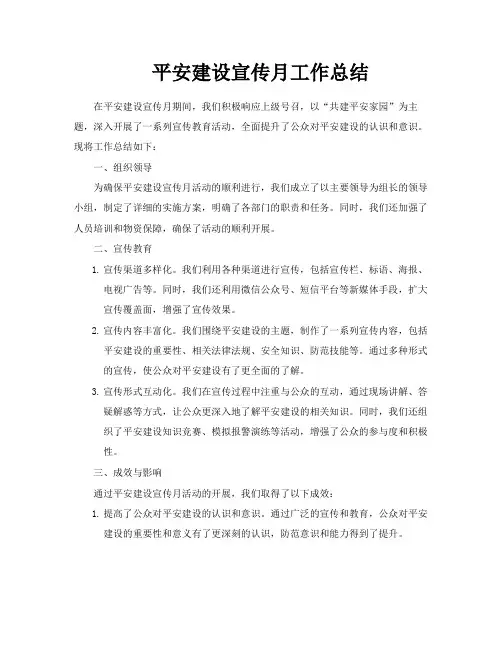 平安建设宣传月工作总结

在平安建设宣传月期间，我们积极响应上级号召，以“共建平安家园”为主题，深入开展了一系列宣传教育活动，全面提升了公众对平安建设的认识和意识。现将工作总结如下：

一、组织领导

为确保平安建设宣传月活动的顺利进行，我们成立了以主要领导为组长的领导小组，制定了详细的实施方案，明确了各部门的职责和任务。同时，我们还加强了人员培训和物资保障，确保了活动的顺利开展。

二、宣传教育

1. 宣传渠道多样化。我们利用各种渠道进行宣传，包括宣传栏、标语、海报、电视广告等。同时，我们还利用微信公众号、短信平台等新媒体手段，扩大宣传覆盖面，增强了宣传效果。

2. 宣传内容丰富化。我们围绕平安建设的主题，制作了一系列宣传内容，包括平安建设的重要性、相关法律法规、安全知识、防范技能等。通过多种形式的宣传，使公众对平安建设有了更全面的了解。

3. 宣传形式互动化。我们在宣传过程中注重与公众的互动，通过现场讲解、答疑解惑等方式，让公众更深入地了解平安建设的相关知识。同时，我们还组织了平安建设知识竞赛、模拟报警演练等活动，增强了公众的参与度和积极性。

三、成效与影响

通过平安建设宣传月活动的开展，我们取得了以下成效：

1. 提高了公众对平安建设的认识和意识。通过广泛的宣传和教育，公众对平安建设的重要性和意义有了更深刻的认识，防范意识和能力得到了提升。